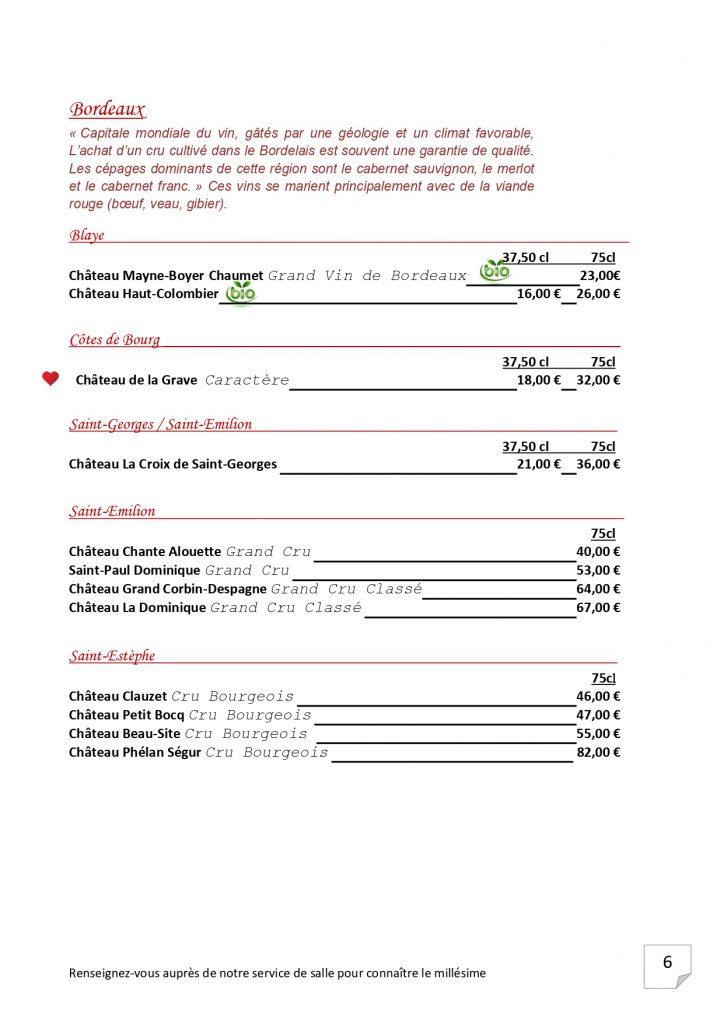 Bordeaux

« Capitale mondiale du vin, gâtés par une géologie et un climat favorable, L'achat d'un cru cultivé dans le Bordelais est souvent une garantie de qualité. Les cépages dominants de cette région sont le cabernet sauvignon, le merlot et le cabernet franc. » Ces vins se marient principalement avec de la viande rouge (bœuf, veau, gibier).

Blaye

| | 37,50 cl | 75cl |
|---|---|---|
| Château Mayne-Boyer Chaumet Grand Vin de Bordeaux bio | | 23,00€ |
| Château Haut-Colombier bio | 16,00 € | 26,00 € |

Côtes de Bourg

| | 37,50 cl | 75cl |
|---|---|---|
| Château de la Grave Caractère | 18,00 € | 32,00 € |

Saint-Georges / Saint-Emilion

| | 37,50 cl | 75cl |
|---|---|---|
| Château La Croix de Saint-Georges | 21,00 € | 36,00 € |

Saint-Emilion

| | 75cl |
|---|---|
| Château Chante Alouette Grand Cru | 40,00 € |
| Saint-Paul Dominique Grand Cru | 53,00 € |
| Château Grand Corbin-Despagne Grand Cru Classé | 64,00 € |
| Château La Dominique Grand Cru Classé | 67,00 € |

Saint-Estèphe

| | 75cl |
|---|---|
| Château Clauzet Cru Bourgeois | 46,00 € |
| Château Petit Bocq Cru Bourgeois | 47,00 € |
| Château Beau-Site Cru Bourgeois | 55,00 € |
| Château Phélan Ségur Cru Bourgeois | 82,00 € |

Renseignez-vous auprès de notre service de salle pour connaître le millésime

6